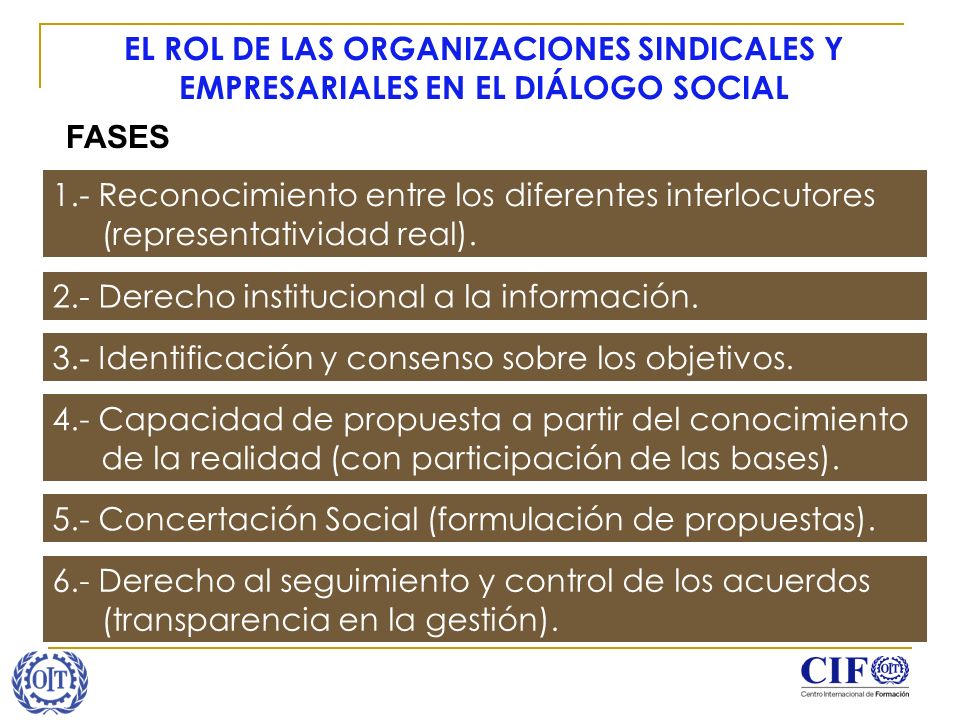 EL ROL DE LAS ORGANIZACIONES SINDICALES Y EMPRESARIALES EN EL DIÁLOGO SOCIAL

FASES

1.- Reconocimiento entre los diferentes interlocutores (representatividad real).

2.- Derecho institucional a la información.

3.- Identificación y consenso sobre los objetivos.

4.- Capacidad de propuesta a partir del conocimiento de la realidad (con participación de las bases).

5.- Concertación Social (formulación de propuestas).

6.- Derecho al seguimiento y control de los acuerdos (transparencia en la gestión).

OIT

CIF OIT
Centro Internacional de Formación